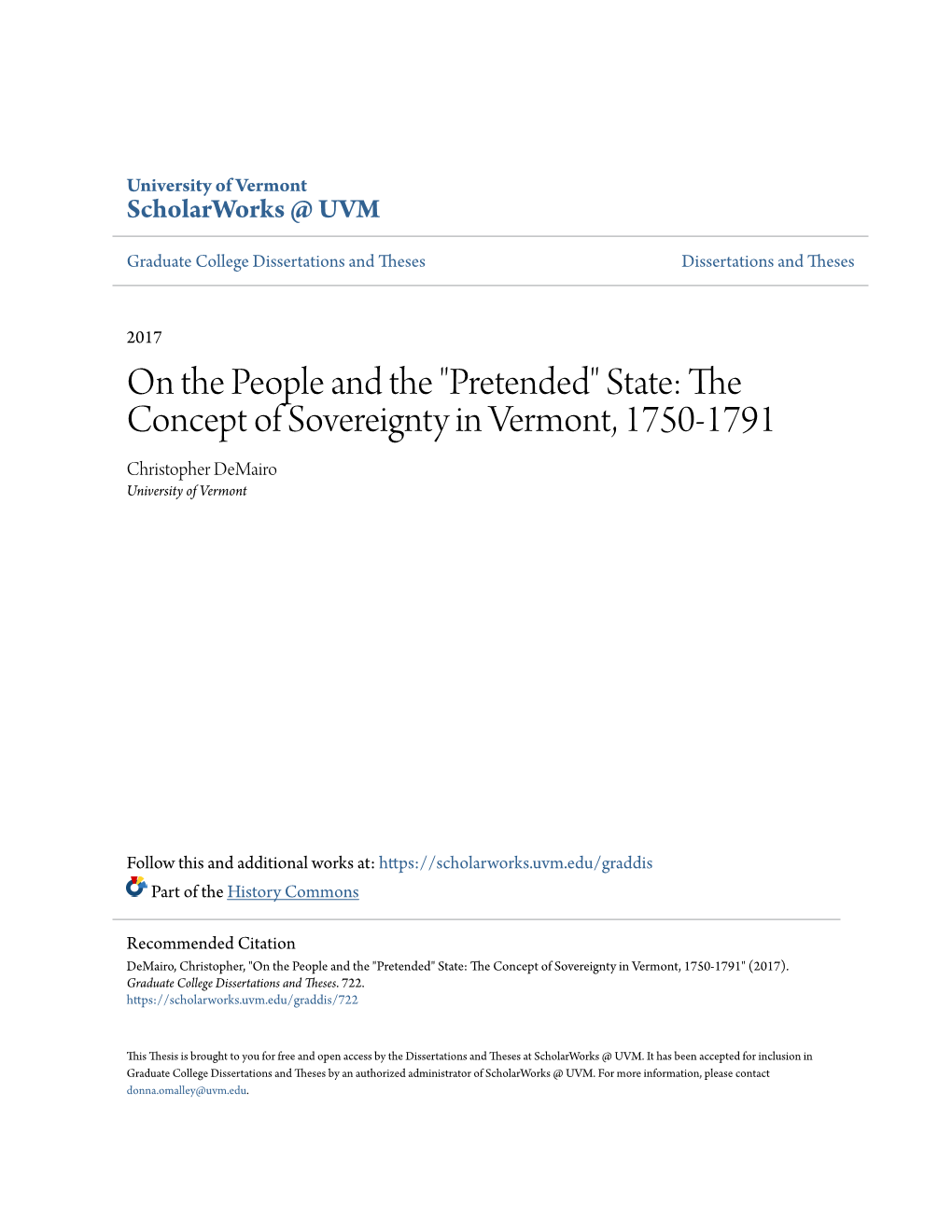 University of Vermont
ScholarWorks @ UVM

Graduate College Dissertations and Theses

Dissertations and Theses

2017

On the People and the "Pretended" State: The Concept of Sovereignty in Vermont, 1750-1791

Christopher DeMairo
University of Vermont

Follow this and additional works at: https://scholarworks.uvm.edu/graddis

Part of the History Commons

Recommended Citation
DeMairo, Christopher, "On the People and the "Pretended" State: The Concept of Sovereignty in Vermont, 1750-1791" (2017). Graduate College Dissertations and Theses. 722.
https://scholarworks.uvm.edu/graddis/722

This Thesis is brought to you for free and open access by the Dissertations and Theses at ScholarWorks @ UVM. It has been accepted for inclusion in Graduate College Dissertations and Theses by an authorized administrator of ScholarWorks @ UVM. For more information, please contact donna.omalley@uvm.edu.